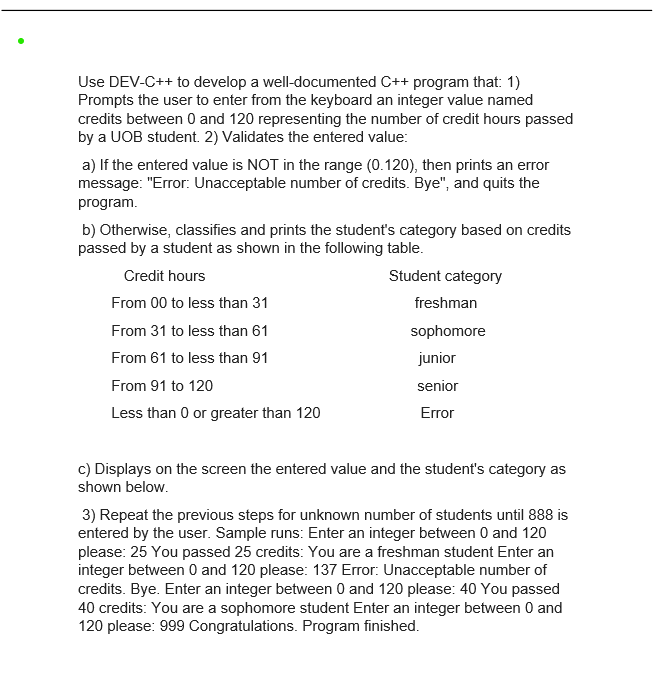 Use DEV-C++ to develop a well-documented C++ program that: 1) Prompts the user to enter from the keyboard an integer value named credits between 0 and 120 representing the number of credit hours passed by a UOB student. 2) Validates the entered value:

a) If the entered value is NOT in the range (0.120), then prints an error message: "Error: Unacceptable number of credits. Bye", and quits the program.

b) Otherwise, classifies and prints the student's category based on credits passed by a student as shown in the following table.

| Credit hours | Student category |
|---|---|
| From 00 to less than 31 | freshman |
| From 31 to less than 61 | sophomore |
| From 61 to less than 91 | junior |
| From 91 to 120 | senior |
| Less than 0 or greater than 120 | Error |

c) Displays on the screen the entered value and the student's category as shown below.

3) Repeat the previous steps for unknown number of students until 888 is entered by the user. Sample runs: Enter an integer between 0 and 120 please: 25 You passed 25 credits: You are a freshman student Enter an integer between 0 and 120 please: 137 Error: Unacceptable number of credits. Bye. Enter an integer between 0 and 120 please: 40 You passed 40 credits: You are a sophomore student Enter an integer between 0 and 120 please: 999 Congratulations. Program finished.